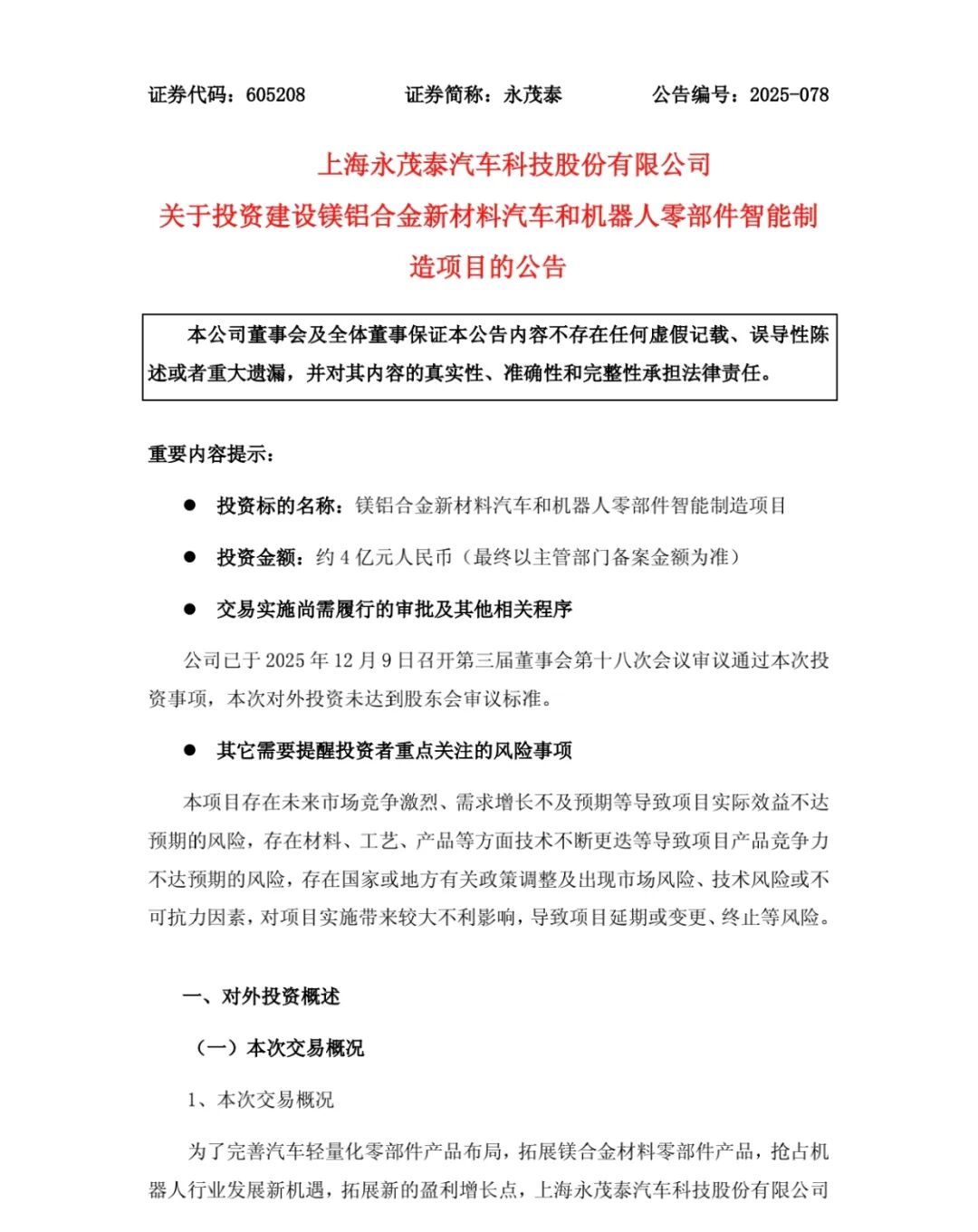 证券代码：605208 证券简称：永茂泰 公告编号：2025-078

上海永茂泰汽车科技股份有限公司
关于投资建设镁铝合金新材料汽车和机器人零部件智能制造项目的公告

本公司董事会及全体董事保证本公告内容不存在任何虚假记载、误导性陈述或者重大遗漏，并对其内容的真实性、准确性和完整性承担法律责任。

重要内容提示：

● 投资标的名称：镁铝合金新材料汽车和机器人零部件智能制造项目

● 投资金额：约 4 亿元人民币（最终以主管部门备案金额为准）

● 交易实施尚需履行的审批及其他相关程序

公司已于 2025 年 12 月 9 日召开第三届董事会第十八次会议审议通过本次投资事项，本次对外投资未达到股东会审议标准。

● 其它需要提醒投资者重点关注的风险事项

本项目存在未来市场竞争激烈、需求增长不及预期等导致项目实际效益不达预期的风险，存在材料、工艺、产品等方面技术不断更迭等导致项目产品竞争力不达预期的风险，存在国家或地方有关政策调整及出现市场风险、技术风险或不可抗力因素，对项目实施带来较大不利影响，导致项目延期或变更、终止等风险。

一、对外投资概述

（一）本次交易概况

1、本次交易概况

为了完善汽车轻量化零部件产品布局，拓展镁合金材料零部件产品，抢占机器人行业发展新机遇，拓展新的盈利增长点，上海永茂泰汽车科技股份有限公司